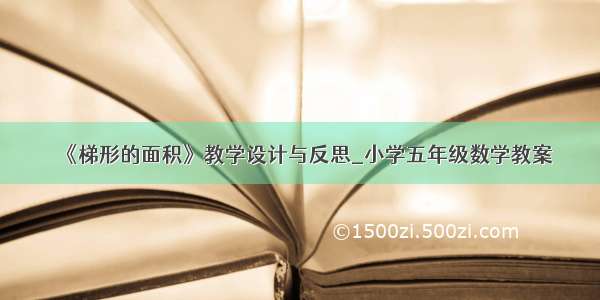 《梯形的面积》教学设计与反思_小学五年级数学教案

©1500zi.500zi.com